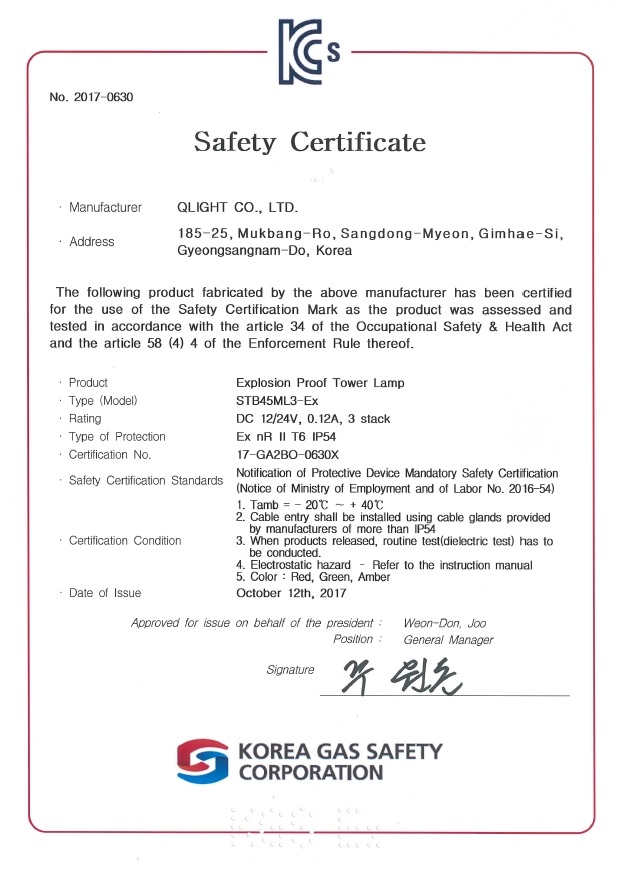 KCs

No. 2017-0630

Safety Certificate

· Manufacturer QLIGHT CO., LTD.

· Address 185-25, Mukbang-Ro, Sangdong-Myeon, Gimhae-Si, Gyeongsangnam-Do, Korea

The following product fabricated by the above manufacturer has been certified for the use of the Safety Certification Mark as the product was assessed and tested in accordance with the article 34 of the Occupational Safety & Health Act and the article 58 (4) 4 of the Enforcement Rule thereof.

· Product Explosion Proof Tower Lamp
· Type (Model) STB45ML3-Ex
· Rating DC 12/24V, 0.12A, 3 stack
· Type of Protection Ex nR II T6 IP54
· Certification No. 17-GA2BO-0630X
· Safety Certification Standards Notification of Protective Device Mandatory Safety Certification (Notice of Ministry of Employment and of Labor No. 2016-54)
· Certification Condition 1. Tamb = - 20℃ ~ + 40℃
2. Cable entry shall be installed using cable glands provided by manufacturers of more than IP54
3. When products released, routine test(dielectric test) has to be conducted.
4. Electrostatic hazard - Refer to the instruction manual
5. Color : Red, Green, Amber
· Date of Issue October 12th, 2017

Approved for issue on behalf of the president : Weon-Don, Joo
Position : General Manager

Signature 주 원돈

KOREA GAS SAFETY CORPORATION